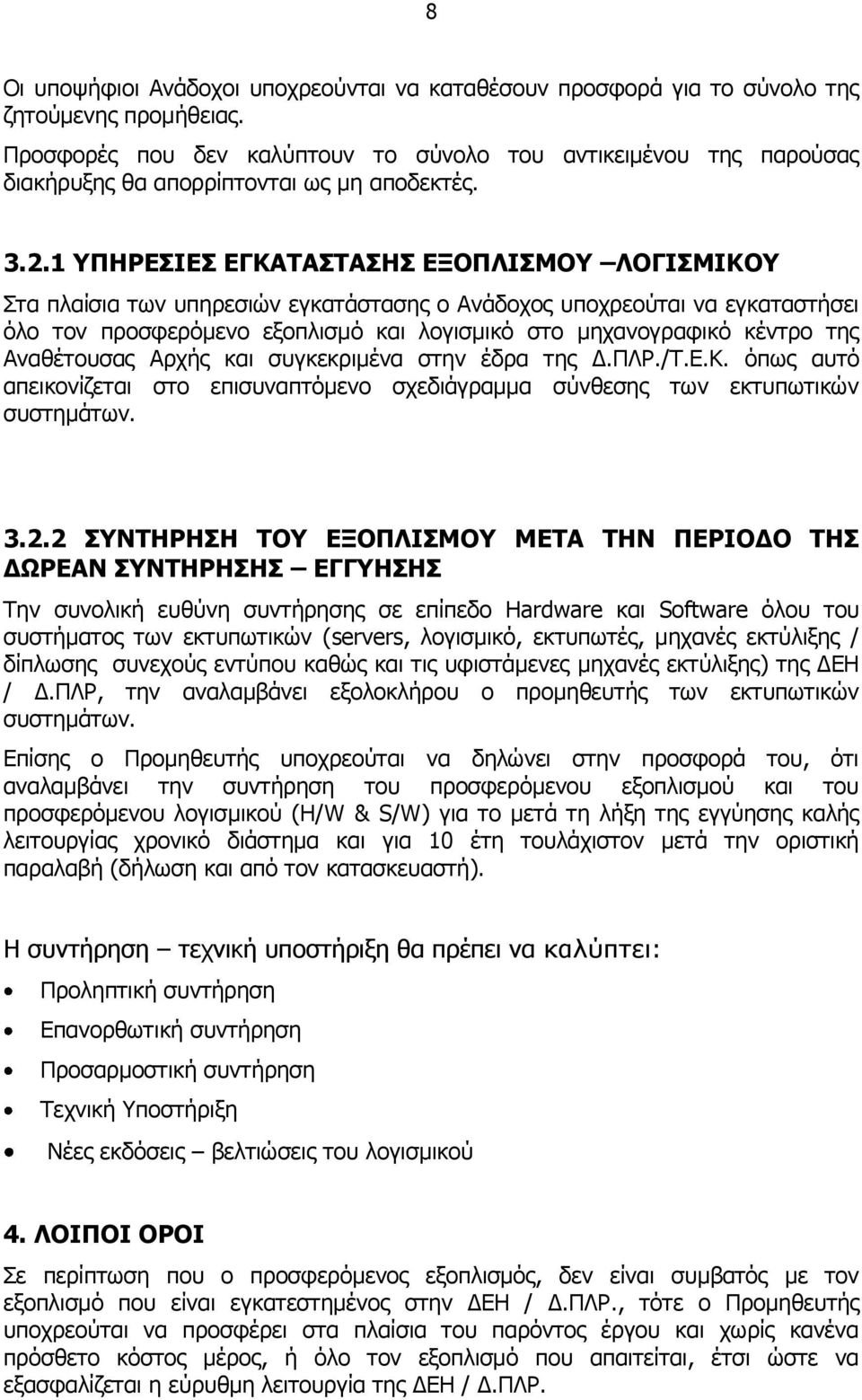 8

Οι υποψήφιοι Ανάδοχοι υποχρεούνται να καταθέσουν προσφορά για το σύνολο της ζητούμενης προμήθειας.

Προσφορές που δεν καλύπτουν το σύνολο του αντικειμένου της παρούσας διακήρυξης θα απορρίπτονται ως μη αποδεκτές.

3.2.1 ΥΠΗΡΕΣΙΕΣ ΕΓΚΑΤΑΣΤΑΣΗΣ ΕΞΟΠΛΙΣΜΟΥ –ΛΟΓΙΣΜΙΚΟΥ

Στα πλαίσια των υπηρεσιών εγκατάστασης ο Ανάδοχος υποχρεούται να εγκαταστήσει όλο τον προσφερόμενο εξοπλισμό και λογισμικό στο μηχανογραφικό κέντρο της Αναθέτουσας Αρχής και συγκεκριμένα στην έδρα της Δ.ΠΛΡ./Τ.Ε.Κ. όπως αυτό απεικονίζεται στο επισυναπτόμενο σχεδιάγραμμα σύνθεσης των εκτυπωτικών συστημάτων.

3.2.2 ΣΥΝΤΗΡΗΣΗ ΤΟΥ ΕΞΟΠΛΙΣΜΟΥ ΜΕΤΑ ΤΗΝ ΠΕΡΙΟΔΟ ΤΗΣ ΔΩΡΕΑΝ ΣΥΝΤΗΡΗΣΗΣ – ΕΓΓΥΗΣΗΣ

Την συνολική ευθύνη συντήρησης σε επίπεδο Hardware και Software όλου του συστήματος των εκτυπωτικών (servers, λογισμικό, εκτυπωτές, μηχανές εκτύλιξης / δίπλωσης συνεχούς εντύπου καθώς και τις υφιστάμενες μηχανές εκτύλιξης) της ΔΕΗ / Δ.ΠΛΡ, την αναλαμβάνει εξολοκλήρου ο προμηθευτής των εκτυπωτικών συστημάτων.

Επίσης ο Προμηθευτής υποχρεούται να δηλώνει στην προσφορά του, ότι αναλαμβάνει την συντήρηση του προσφερόμενου εξοπλισμού και του προσφερόμενου λογισμικού (H/W & S/W) για το μετά τη λήξη της εγγύησης καλής λειτουργίας χρονικό διάστημα και για 10 έτη τουλάχιστον μετά την οριστική παραλαβή (δήλωση και από τον κατασκευαστή).

Η συντήρηση – τεχνική υποστήριξη θα πρέπει να καλύπτει:

• Προληπτική συντήρηση
• Επανορθωτική συντήρηση
• Προσαρμοστική συντήρηση
• Τεχνική Υποστήριξη
• Νέες εκδόσεις – βελτιώσεις του λογισμικού

4. ΛΟΙΠΟΙ ΟΡΟΙ

Σε περίπτωση που ο προσφερόμενος εξοπλισμός, δεν είναι συμβατός με τον εξοπλισμό που είναι εγκατεστημένος στην ΔΕΗ / Δ.ΠΛΡ., τότε ο Προμηθευτής υποχρεούται να προσφέρει στα πλαίσια του παρόντος έργου και χωρίς κανένα πρόσθετο κόστος μέρος, ή όλο τον εξοπλισμό που απαιτείται, έτσι ώστε να εξασφαλίζεται η εύρυθμη λειτουργία της ΔΕΗ / Δ.ΠΛΡ.